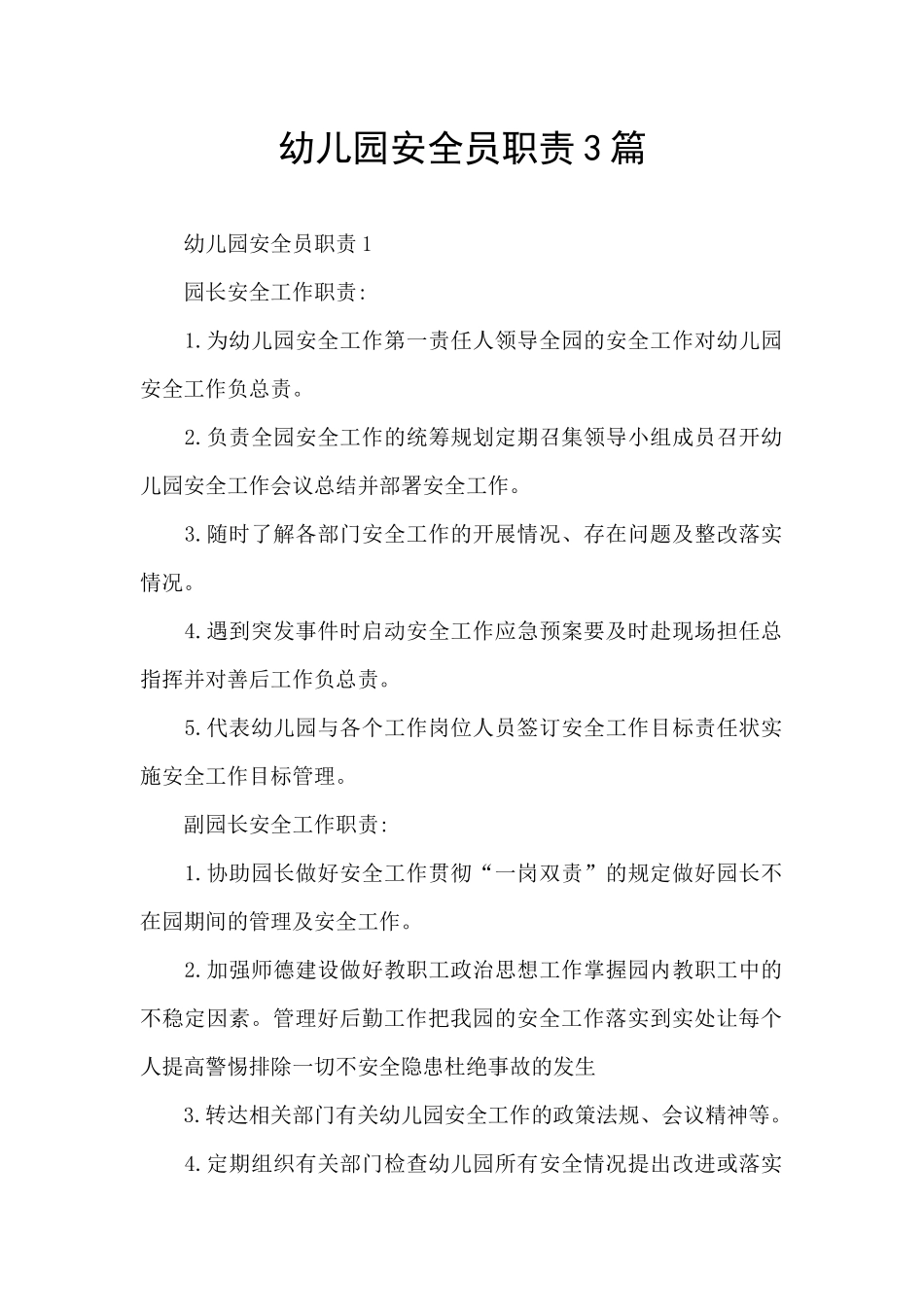 幼儿园安全员职责3篇

幼儿园安全员职责1

园长安全工作职责:

1.为幼儿园安全工作第一责任人领导全园的安全工作对幼儿园安全工作负总责。

2.负责全园安全工作的统筹规划定期召集领导小组成员召开幼儿园安全工作会议总结并部署安全工作。

3.随时了解各部门安全工作的开展情况、存在问题及整改落实情况。

4.遇到突发事件时启动安全工作应急预案要及时赴现场担任总指挥并对善后工作负总责。

5.代表幼儿园与各个工作岗位人员签订安全工作目标责任状实施安全工作目标管理。

副园长安全工作职责:

1.协助园长做好安全工作贯彻“一岗双责”的规定做好园长不在园期间的管理及安全工作。

2.加强师德建设做好教职工政治思想工作掌握园内教职工中的不稳定因素。管理好后勤工作把我园的安全工作落实到实处让每个人提高警惕排除一切不安全隐患杜绝事故的发生

3.转达相关部门有关幼儿园安全工作的政策法规、会议精神等。

4.定期组织有关部门检查幼儿园所有安全情况提出改进或落实